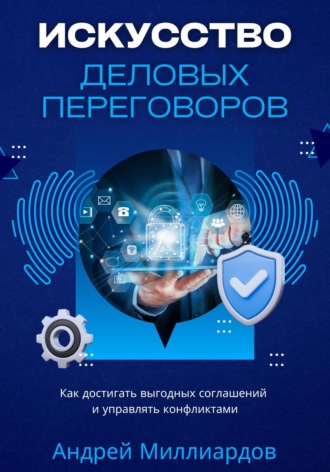 ИСКУССТВО
ДЕЛОВЫХ ПЕРЕГОВОРОВ

Как достигать выгодных соглашений и управлять конфликтами

Андрей Миллиардов